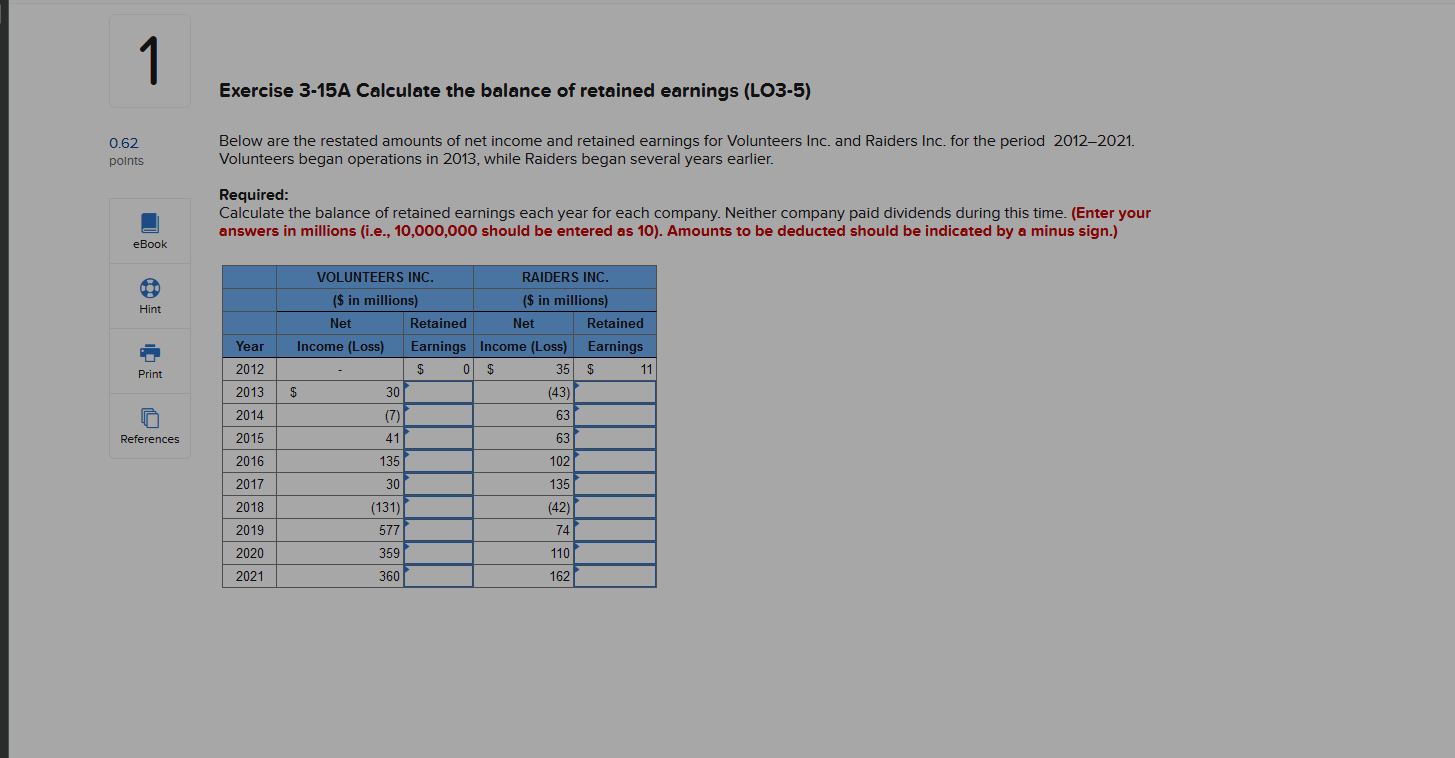 1

0.62 points

eBook

Hint

Print

References

Exercise 3-15A Calculate the balance of retained earnings (LO3-5)

Below are the restated amounts of net income and retained earnings for Volunteers Inc. and Raiders Inc. for the period 2012–2021. Volunteers began operations in 2013, while Raiders began several years earlier.

Required:
Calculate the balance of retained earnings each year for each company. Neither company paid dividends during this time. (Enter your answers in millions (i.e., 10,000,000 should be entered as 10). Amounts to be deducted should be indicated by a minus sign.)

| | VOLUNTEERS INC. ($ in millions) | | RAIDERS INC. ($ in millions) | |
|---|---|---|---|---|
| Year | Net Income (Loss) | Retained Earnings | Net Income (Loss) | Retained Earnings |
| 2012 | - | $ 0 | $ 35 | $ 11 |
| 2013 | $ 30 | | (43) | |
| 2014 | (7) | | 63 | |
| 2015 | 41 | | 63 | |
| 2016 | 135 | | 102 | |
| 2017 | 30 | | 135 | |
| 2018 | (131) | | (42) | |
| 2019 | 577 | | 74 | |
| 2020 | 359 | | 110 | |
| 2021 | 360 | | 162 | |